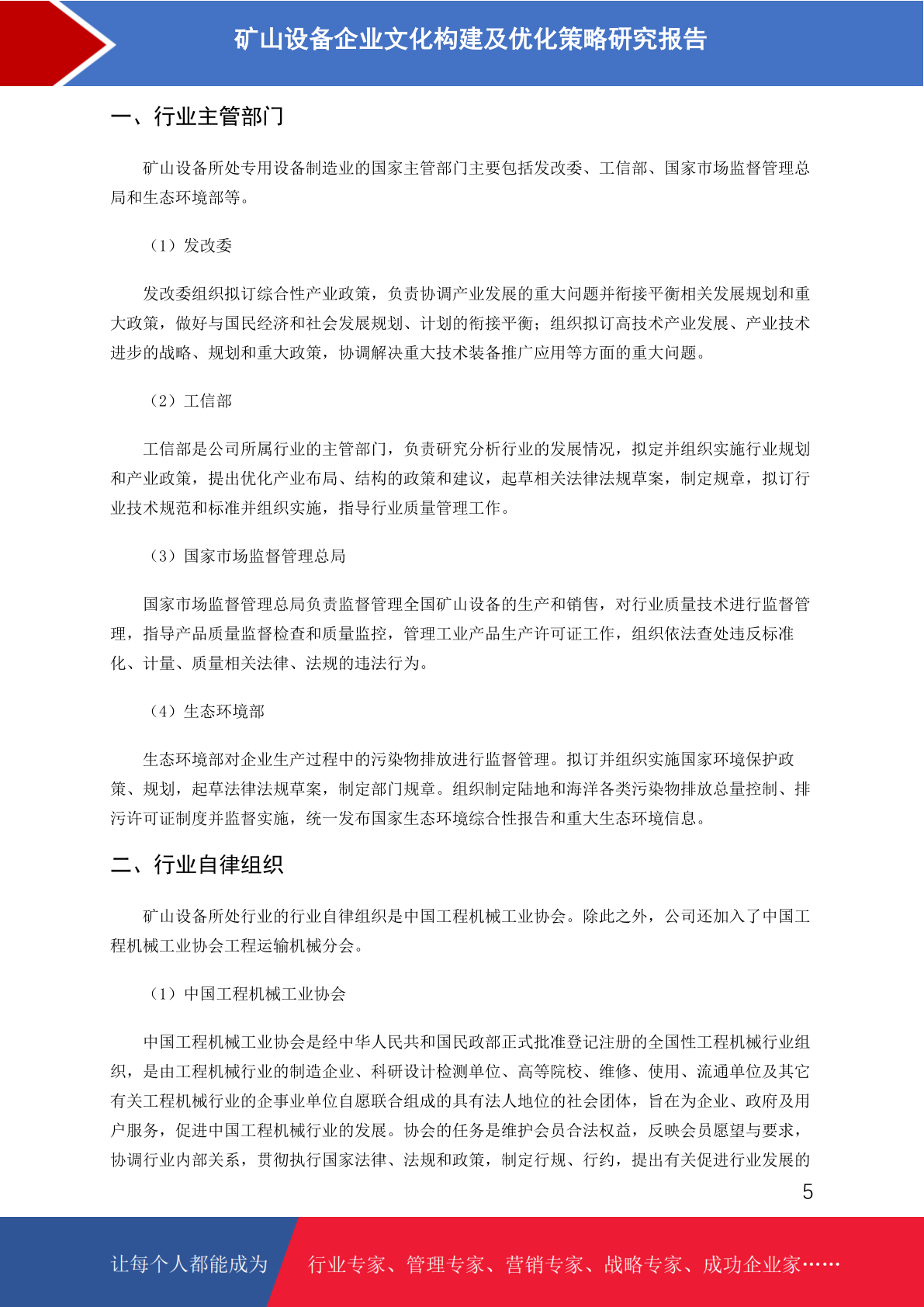 矿山设备企业文化构建及优化策略研究报告

一、行业主管部门

矿山设备所处专用设备制造业的国家主管部门主要包括发改委、工信部、国家市场监督管理总局和生态环境部等。

（1）发改委

发改委组织拟订综合性产业政策，负责协调产业发展的重大问题并衔接平衡相关发展规划和重大政策，做好与国民经济和社会发展规划、计划的衔接平衡；组织拟订高技术产业发展、产业技术进步的战略、规划和重大政策，协调解决重大技术装备推广应用等方面的重大问题。

（2）工信部

工信部是公司所属行业的主管部门，负责研究分析行业的发展情况，拟定并组织实施行业规划和产业政策，提出优化产业布局、结构的政策和建议，起草相关法律法规草案，制定规章，拟订行业技术规范和标准并组织实施，指导行业质量管理工作。

（3）国家市场监督管理总局

国家市场监督管理总局负责监督管理全国矿山设备的生产和销售，对行业质量技术进行监督管理，指导产品质量监督检查和质量监控，管理工业产品生产许可证工作，组织依法查处违反标准化、计量、质量相关法律、法规的违法行为。

（4）生态环境部

生态环境部对企业生产过程中的污染物排放进行监督管理。拟订并组织实施国家环境保护政策、规划，起草法律法规草案，制定部门规章。组织制定陆地和海洋各类污染物排放总量控制、排污许可证制度并监督实施，统一发布国家生态环境综合性报告和重大生态环境信息。

二、行业自律组织

矿山设备所处行业的行业自律组织是中国工程机械工业协会。除此之外，公司还加入了中国工程机械工业协会工程运输机械分会。

（1）中国工程机械工业协会

中国工程机械工业协会是经中华人民共和国民政部正式批准登记注册的全国性工程机械行业组织，是由工程机械行业的制造企业、科研设计检测单位、高等院校、维修、使用、流通单位及其它有关工程机械行业的企事业单位自愿联合组成的具有法人地位的社会团体，旨在为企业、政府及用户服务，促进中国工程机械行业的发展。协会的任务是维护会员合法权益，反映会员愿望与要求，协调行业内部关系，贯彻执行国家法律、法规和政策，制定行规、行约，提出有关促进行业发展的

5

让每个人都能成为 行业专家、管理专家、营销专家、战略专家、成功企业家……